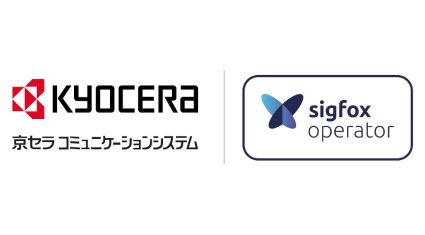 KYOCERa
京セラ コミュニケーションシステム

sigfox
operator